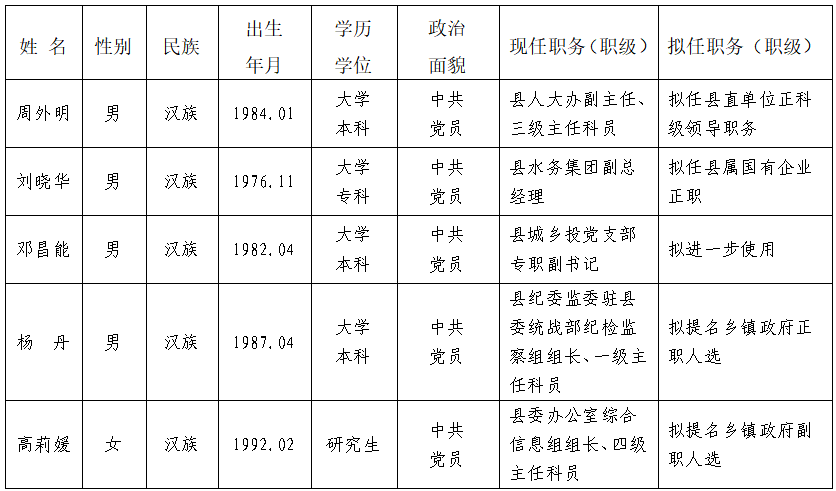 | 姓 名 | 性别 | 民族 | 出生年月 | 学历学位 | 政治面貌 | 现任职务（职级） | 拟任职务（职级） |
|---|---|---|---|---|---|---|---|
| 周外明 | 男 | 汉族 | 1984.01 | 大学本科 | 中共党员 | 县人大办副主任、三级主任科员 | 拟任县直单位正科级领导职务 |
| 刘晓华 | 男 | 汉族 | 1976.11 | 大学专科 | 中共党员 | 县水务集团副总经理 | 拟任县属国有企业正职 |
| 邓昌能 | 男 | 汉族 | 1982.04 | 大学本科 | 中共党员 | 县城乡投党支部专职副书记 | 拟进一步使用 |
| 杨 丹 | 男 | 汉族 | 1987.04 | 大学本科 | 中共党员 | 县纪委监委驻县委统战部纪检监察组组长、一级主任科员 | 拟提名乡镇政府正职人选 |
| 高莉媛 | 女 | 汉族 | 1992.02 | 研究生 | 中共党员 | 县委办公室综合信息组组长、四级主任科员 | 拟提名乡镇政府副职人选 |